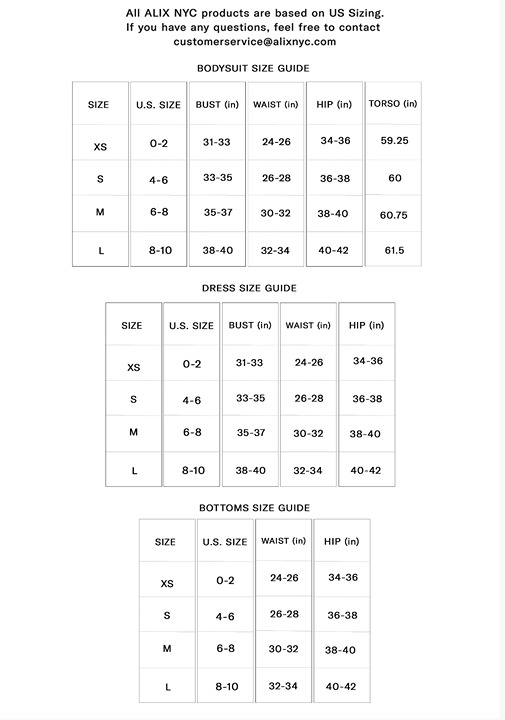 All ALIX NYC products are based on US Sizing.
If you have any questions, feel free to contact
customerservice@alixnyc.com

BODYSUIT SIZE GUIDE

| SIZE | U.S. SIZE | BUST (in) | WAIST (in) | HIP (in) | TORSO (in) |
|---|---|---|---|---|---|
| XS | 0-2 | 31-33 | 24-26 | 34-36 | 59.25 |
| S | 4-6 | 33-35 | 26-28 | 36-38 | 60 |
| M | 6-8 | 35-37 | 30-32 | 38-40 | 60.75 |
| L | 8-10 | 38-40 | 32-34 | 40-42 | 61.5 |

DRESS SIZE GUIDE

| SIZE | U.S. SIZE | BUST (in) | WAIST (in) | HIP (in) |
|---|---|---|---|---|
| XS | 0-2 | 31-33 | 24-26 | 34-36 |
| S | 4-6 | 33-35 | 26-28 | 36-38 |
| M | 6-8 | 35-37 | 30-32 | 38-40 |
| L | 8-10 | 38-40 | 32-34 | 40-42 |

BOTTOMS SIZE GUIDE

| SIZE | U.S. SIZE | WAIST (in) | HIP (in) |
|---|---|---|---|
| XS | 0-2 | 24-26 | 34-36 |
| S | 4-6 | 26-28 | 36-38 |
| M | 6-8 | 30-32 | 38-40 |
| L | 8-10 | 32-34 | 40-42 |